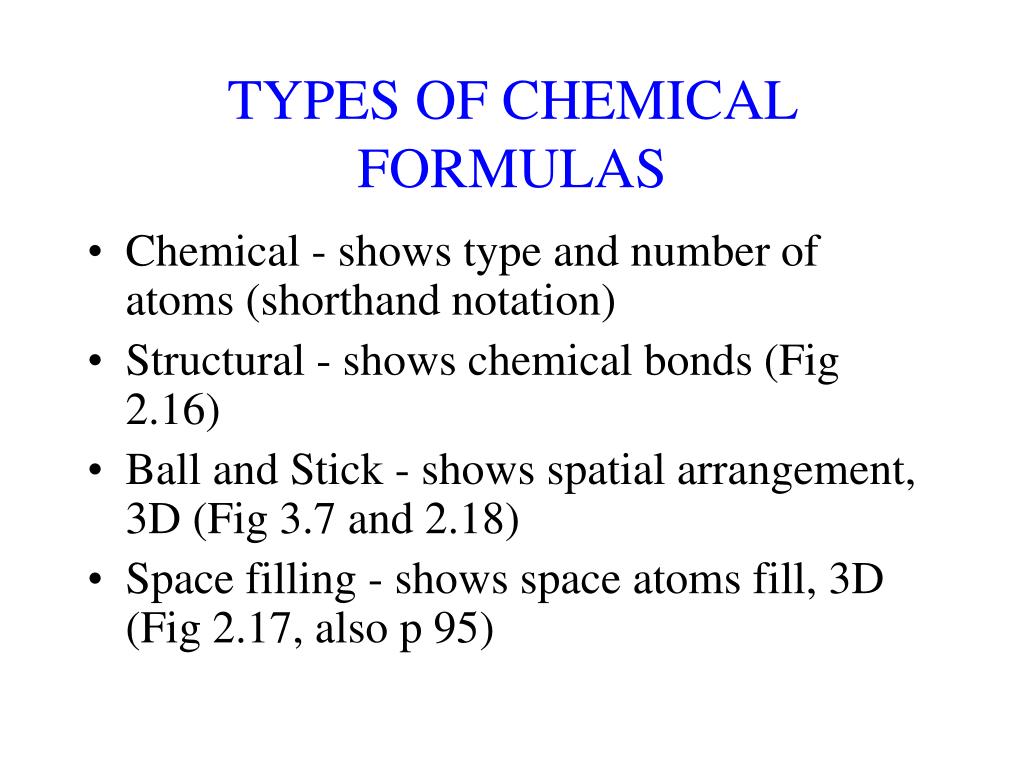 TYPES OF CHEMICAL FORMULAS

• Chemical - shows type and number of atoms (shorthand notation)
• Structural - shows chemical bonds (Fig 2.16)
• Ball and Stick - shows spatial arrangement, 3D (Fig 3.7 and 2.18)
• Space filling - shows space atoms fill, 3D (Fig 2.17, also p 95)